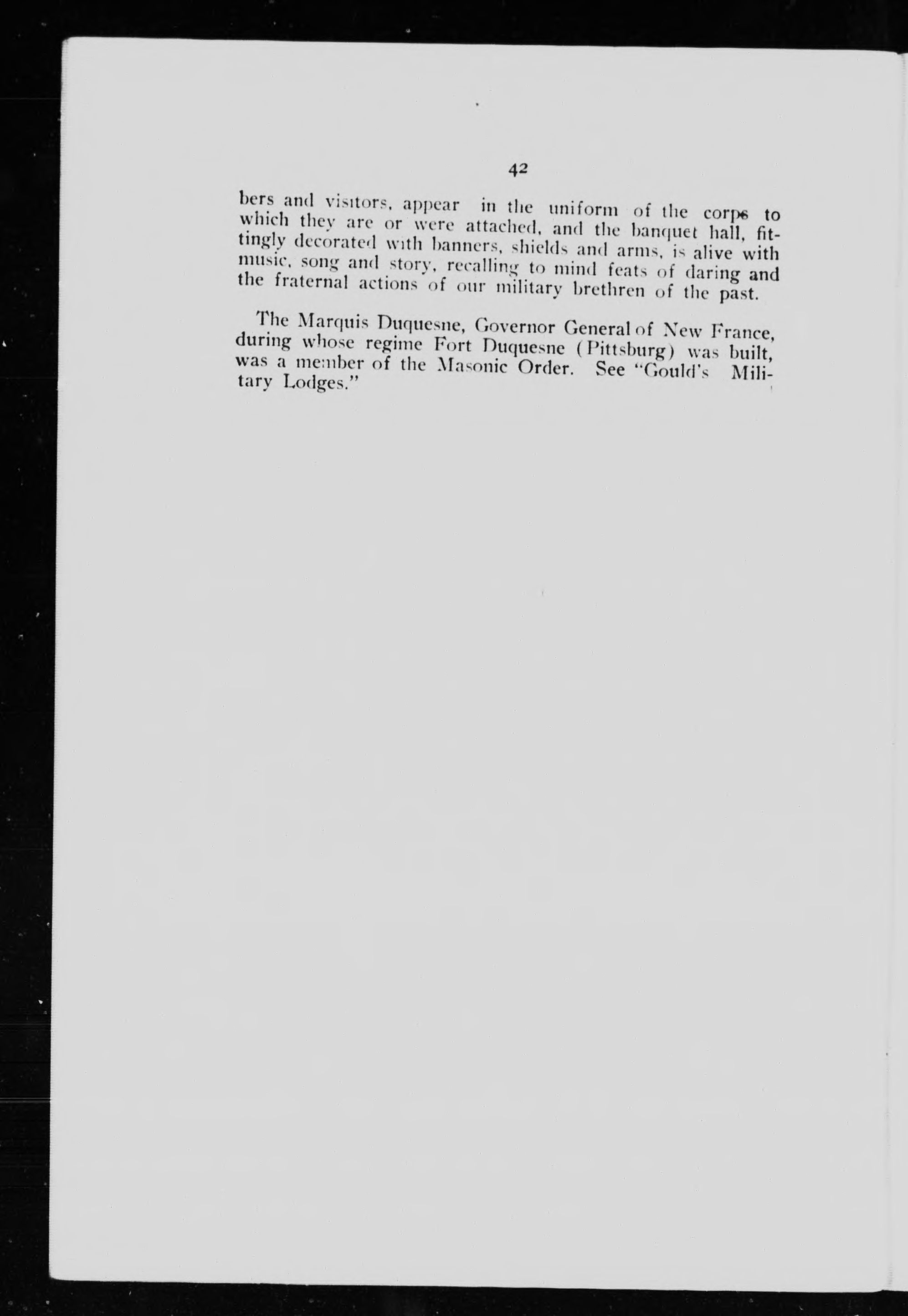 42

bers and visitors, appear in the uniform of the corps to which they are or were attached, and the banquet hall, fittingly decorated with banners, shields and arms, is alive with music, song and story, recalling to mind feats of daring and the fraternal actions of our military brethren of the past.

The Marquis Duquesne, Governor General of New France, during whose regime Fort Duquesne (Pittsburg) was built, was a member of the Masonic Order. See "Gould's Military Lodges."